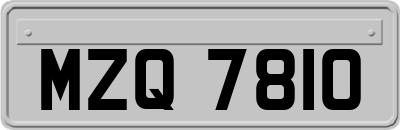 MZQ 7810